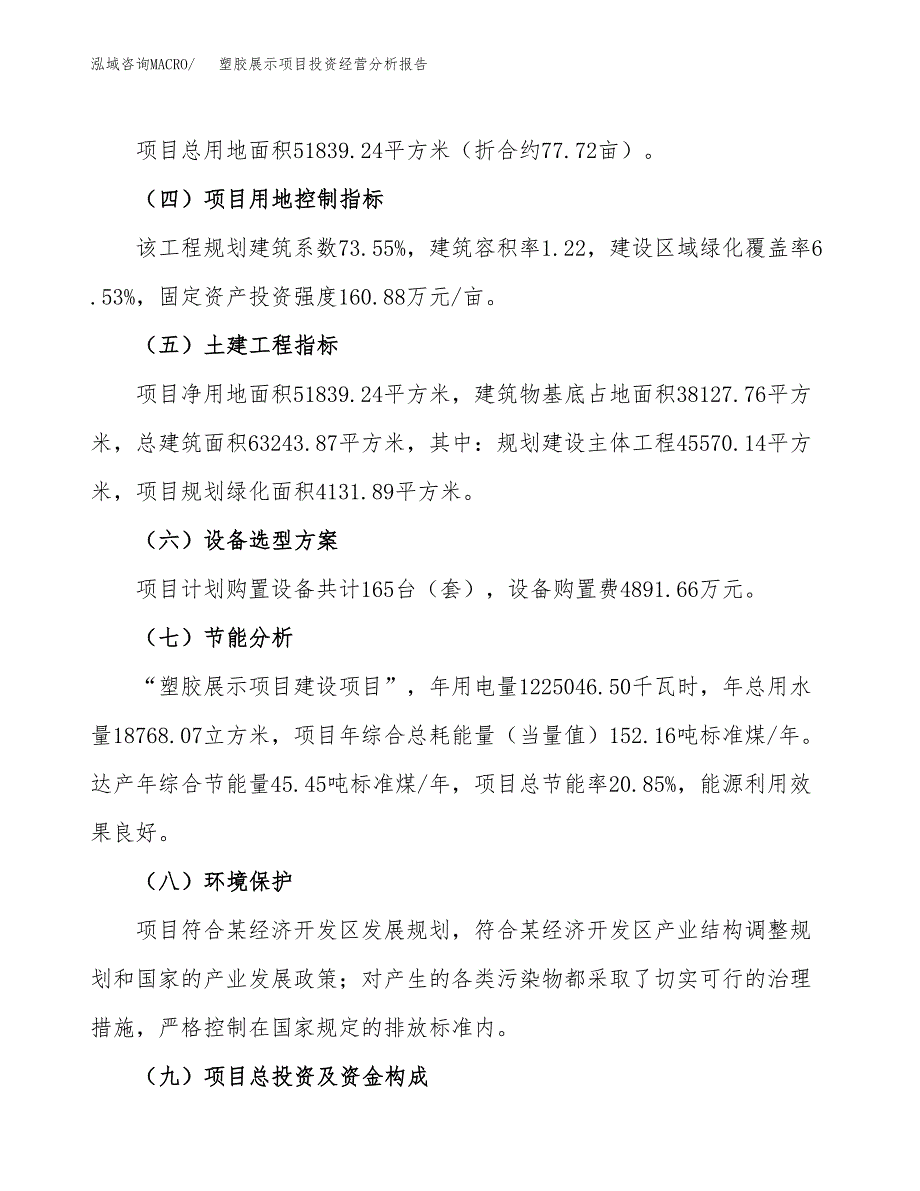 泓域咨询MACRO/　塑胶展示项目投资经营分析报告

项目总用地面积51839.24平方米（折合约77.72亩）。

（四）项目用地控制指标

该工程规划建筑系数73.55%，建筑容积率1.22，建设区域绿化覆盖率6.53%，固定资产投资强度160.88万元/亩。

（五）土建工程指标

项目净用地面积51839.24平方米，建筑物基底占地面积38127.76平方米，总建筑面积63243.87平方米，其中：规划建设主体工程45570.14平方米，项目规划绿化面积4131.89平方米。

（六）设备选型方案

项目计划购置设备共计165台（套），设备购置费4891.66万元。

（七）节能分析

“塑胶展示项目建设项目”，年用电量1225046.50千瓦时，年总用水量18768.07立方米，项目年综合总耗能量（当量值）152.16吨标准煤/年。达产年综合节能量45.45吨标准煤/年，项目总节能率20.85%，能源利用效果良好。

（八）环境保护

项目符合某经济开发区发展规划，符合某经济开发区产业结构调整规划和国家的产业发展政策；对产生的各类污染物都采取了切实可行的治理措施，严格控制在国家规定的排放标准内。

（九）项目总投资及资金构成